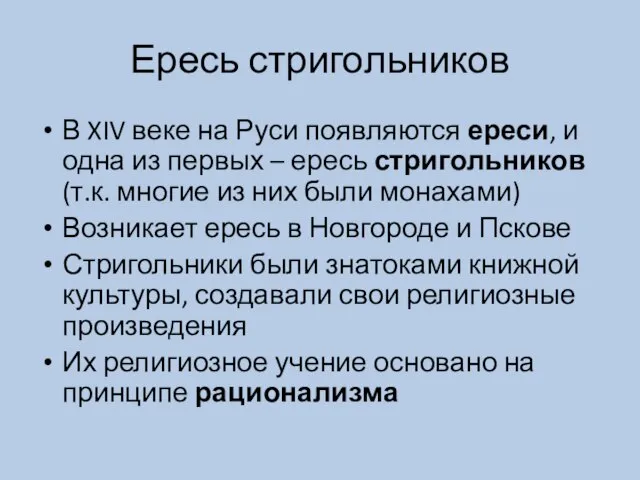 Ересь стригольников

• В XIV веке на Руси появляются ереси, и одна из первых – ересь стригольников (т.к. многие из них были монахами)
• Возникает ересь в Новгороде и Пскове
• Стригольники были знатоками книжной культуры, создавали свои религиозные произведения
• Их религиозное учение основано на принципе рационализма